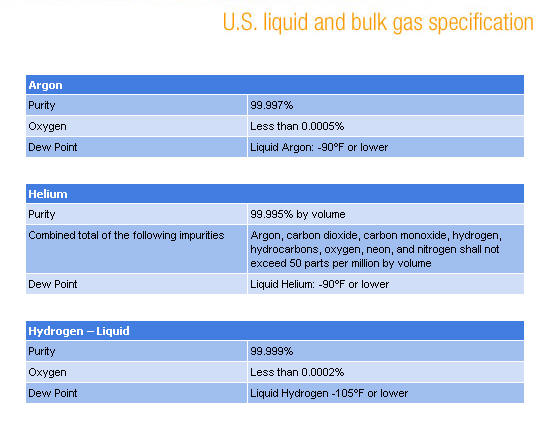 U.S. liquid and bulk gas specification

| Argon | |
|---|---|
| Purity | 99.997% |
| Oxygen | Less than 0.0005% |
| Dew Point | Liquid Argon: -90°F or lower |

| Helium | |
|---|---|
| Purity | 99.995% by volume |
| Combined total of the following impurities | Argon, carbon dioxide, carbon monoxide, hydrogen, hydrocarbons, oxygen, neon, and nitrogen shall not exceed 50 parts per million by volume |
| Dew Point | Liquid Helium: -90°F or lower |

| Hydrogen – Liquid | |
|---|---|
| Purity | 99.999% |
| Oxygen | Less than 0.0002% |
| Dew Point | Liquid Hydrogen -105°F or lower |